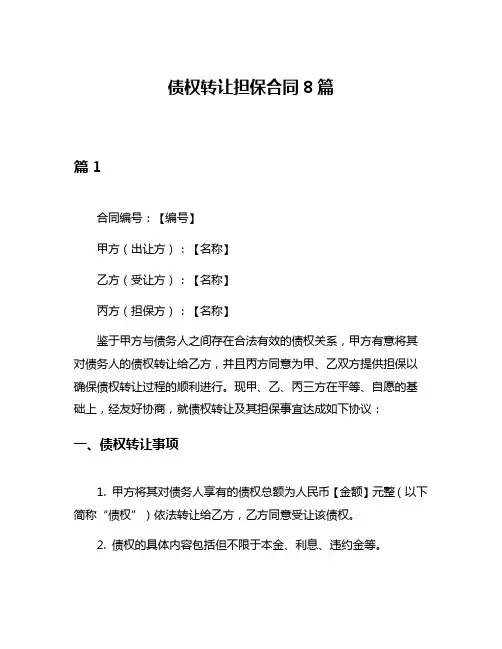 债权转让担保合同 8 篇

篇 1

合同编号：【编号】

甲方（出让方）：【名称】

乙方（受让方）：【名称】

丙方（担保方）：【名称】

鉴于甲方与债务人之间存在合法有效的债权关系，甲方有意将其对债务人的债权转让给乙方，并且丙方同意为甲、乙双方提供担保以确保债权转让过程的顺利进行。现甲、乙、丙三方在平等、自愿的基础上，经友好协商，就债权转让及其担保事宜达成如下协议：

一、债权转让事项

1. 甲方将其对债务人享有的债权总额为人民币【金额】元整（以下简称“债权”）依法转让给乙方，乙方同意受让该债权。

2. 债权的具体内容包括但不限于本金、利息、违约金等。